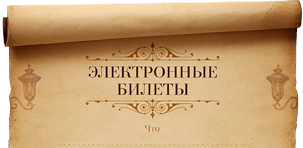 ЭЛЕКТРОННЫЕ БИЛЕТЫ

Что